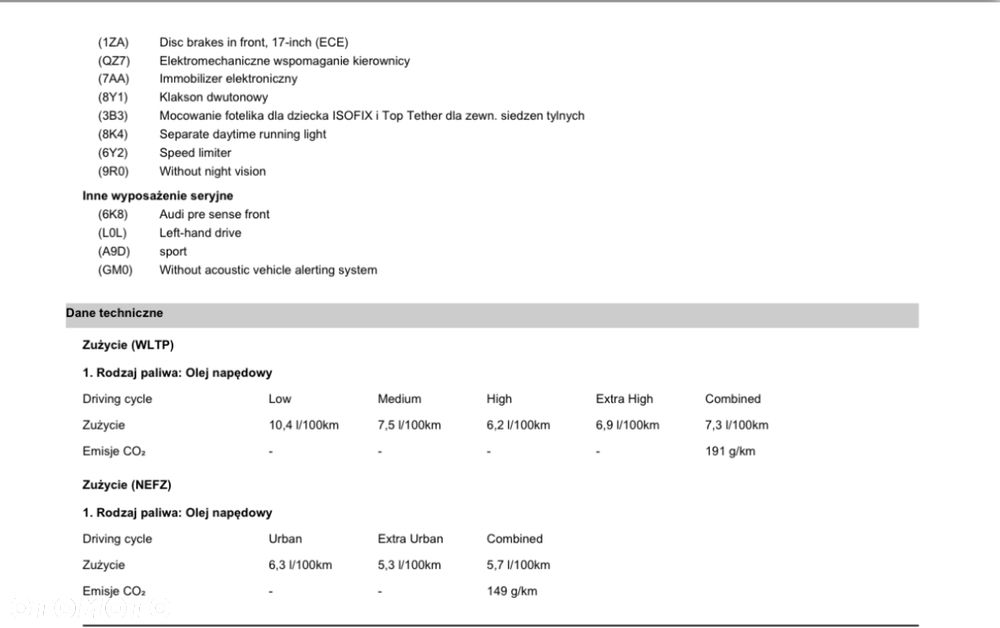 (1ZA) Disc brakes in front, 17-inch (ECE)
(QZ7) Elektromechaniczne wspomaganie kierownicy
(7AA) Immobilizer elektroniczny
(8Y1) Klakson dwutonowy
(3B3) Mocowanie fotelika dla dziecka ISOFIX i Top Tether dla zewn. siedzen tylnych
(8K4) Separate daytime running light
(6Y2) Speed limiter
(9R0) Without night vision

Inne wyposażenie seryjne
(6K8) Audi pre sense front
(L0L) Left-hand drive
(A9D) sport
(GM0) Without acoustic vehicle alerting system

Dane techniczne

Zużycie (WLTP)

1. Rodzaj paliwa: Olej napędowy

| Driving cycle | Low | Medium | High | Extra High | Combined |
|---|---|---|---|---|---|
| Zużycie | 10,4 l/100km | 7,5 l/100km | 6,2 l/100km | 6,9 l/100km | 7,3 l/100km |
| Emisje $CO_2$ | - | - | - | - | 191 g/km |

Zużycie (NEFZ)

1. Rodzaj paliwa: Olej napędowy

| Driving cycle | Urban | Extra Urban | Combined |
|---|---|---|---|
| Zużycie | 6,3 l/100km | 5,3 l/100km | 5,7 l/100km |
| Emisje $CO_2$ | - | - | 149 g/km |